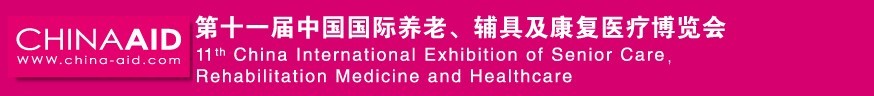 CHINAAID
WWW.china-aid.com

第十一届中国国际养老、辅具及康复医疗博览会

11th China International Exhibition of Senior Care, Rehabilitation Medicine and Healthcare